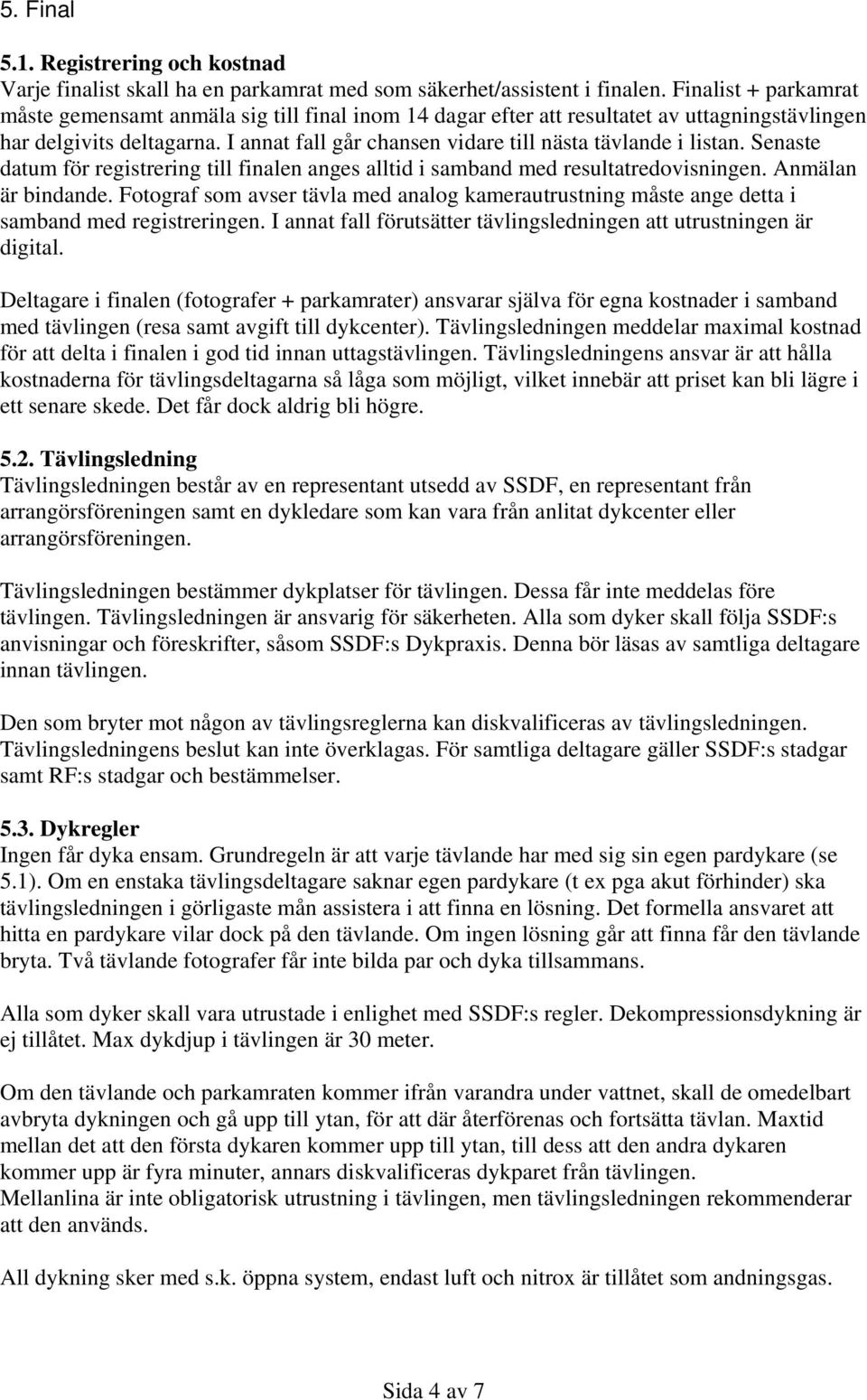 5. Final

5.1. Registrering och kostnad
Varje finalist skall ha en parkamrat med som säkerhet/assistent i finalen. Finalist + parkamrat måste gemensamt anmäla sig till final inom 14 dagar efter att resultatet av uttagningstävlingen har delgivits deltagarna. I annat fall går chansen vidare till nästa tävlande i listan. Senaste datum för registrering till finalen anges alltid i samband med resultatredovisningen. Anmälan är bindande. Fotograf som avser tävla med analog kamerautrustning måste ange detta i samband med registreringen. I annat fall förutsätter tävlingsledningen att utrustningen är digital.

Deltagare i finalen (fotografer + parkamrater) ansvarar själva för egna kostnader i samband med tävlingen (resa samt avgift till dykcenter). Tävlingsledningen meddelar maximal kostnad för att delta i finalen i god tid innan uttagstävlingen. Tävlingsledningens ansvar är att hålla kostnaderna för tävlingsdeltagarna så låga som möjligt, vilket innebär att priset kan bli lägre i ett senare skede. Det får dock aldrig bli högre.

5.2. Tävlingsledning
Tävlingsledningen består av en representant utsedd av SSDF, en representant från arrangörsföreningen samt en dykledare som kan vara från anlitat dykcenter eller arrangörsföreningen.

Tävlingsledningen bestämmer dykplatser för tävlingen. Dessa får inte meddelas före tävlingen. Tävlingsledningen är ansvarig för säkerheten. Alla som dyker skall följa SSDF:s anvisningar och föreskrifter, såsom SSDF:s Dykpraxis. Denna bör läsas av samtliga deltagare innan tävlingen.

Den som bryter mot någon av tävlingsreglerna kan diskvalificeras av tävlingsledningen. Tävlingsledningens beslut kan inte överklagas. För samtliga deltagare gäller SSDF:s stadgar samt RF:s stadgar och bestämmelser.

5.3. Dykregler
Ingen får dyka ensam. Grundregeln är att varje tävlande har med sig sin egen pardykare (se 5.1). Om en enstaka tävlingsdeltagare saknar egen pardykare (t ex pga akut förhinder) ska tävlingsledningen i görligaste mån assistera i att finna en lösning. Det formella ansvaret att hitta en pardykare vilar dock på den tävlande. Om ingen lösning går att finna får den tävlande bryta. Två tävlande fotografer får inte bilda par och dyka tillsammans.

Alla som dyker skall vara utrustade i enlighet med SSDF:s regler. Dekompressionsdykning är ej tillåtet. Max dykdjup i tävlingen är 30 meter.

Om den tävlande och parkamraten kommer ifrån varandra under vattnet, skall de omedelbart avbryta dykningen och gå upp till ytan, för att där återförenas och fortsätta tävlan. Maxtid mellan det att den första dykaren kommer upp till ytan, till dess att den andra dykaren kommer upp är fyra minuter, annars diskvalificeras dykparet från tävlingen.
Mellanlina är inte obligatorisk utrustning i tävlingen, men tävlingsledningen rekommenderar att den används.

All dykning sker med s.k. öppna system, endast luft och nitrox är tillåtet som andningsgas.

Sida 4 av 7